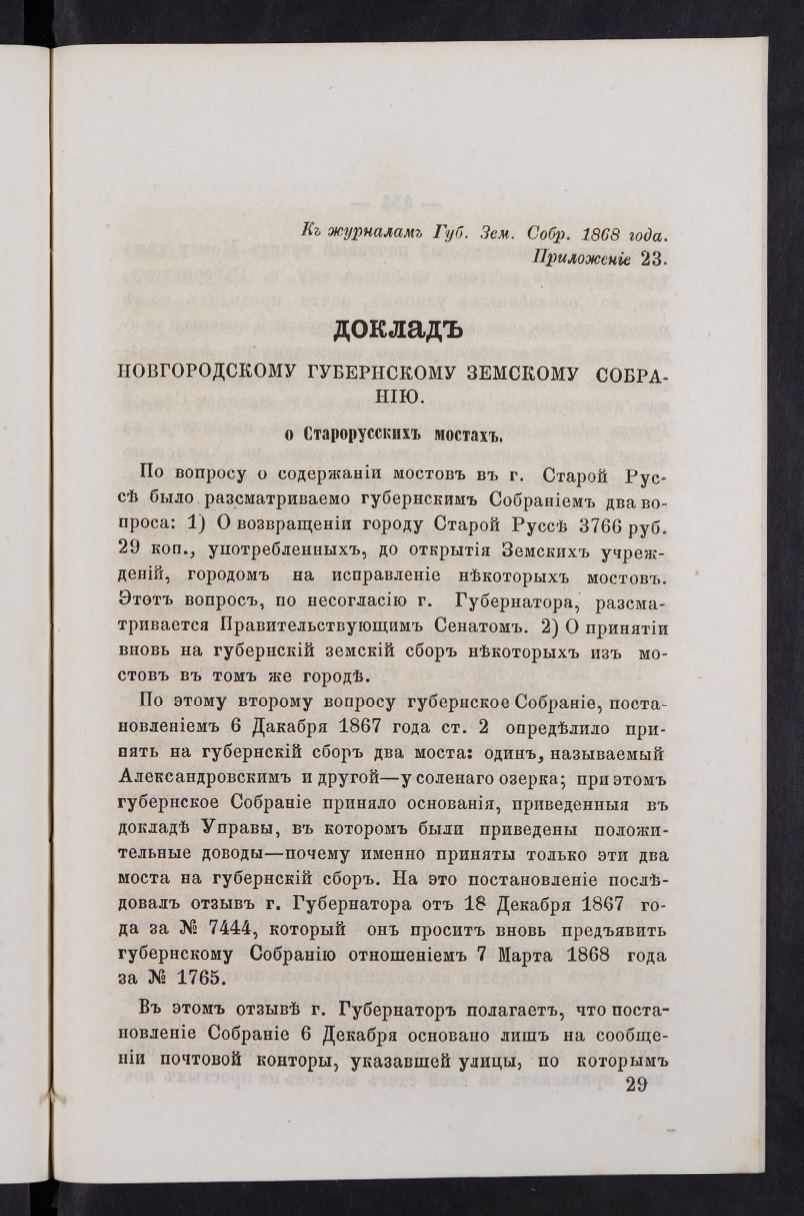 Къ журналамъ Губ. Зем. Собр. 1868 года.
Приложеніе 23.

ДОКЛАДЪ

НОВГОРОДСКОМУ ГУБЕРНСКОМУ ЗЕМСКОМУ СОБРАНІЮ.

о Старорусскихъ мостахъ.

По вопросу о содержаніи мостовъ въ г. Старой Руссѣ было разсматриваемо губернскимъ Собраніемъ два вопроса: 1) О возвращеніи городу Старой Руссѣ 3766 руб. 29 коп., употребленныхъ, до открытія Земскихъ учрежденій, городомъ на исправленіе нѣкоторыхъ мостовъ. Этотъ вопросъ, по несогласію г. Губернатора, разсматривается Правительствующимъ Сенатомъ. 2) О принятіи вновь на губернскій земскій сборъ нѣкоторыхъ изъ мостовъ въ томъ же городѣ.

По этому второму вопросу губернское Собраніе, постановленіемъ 6 Дакабря 1867 года ст. 2 опредѣлило принять на губернскій сборъ два моста: одинъ, называемый Александровскимъ и другой—у соленаго озерка; при этомъ губернское Собраніе приняло основанія, приведенныя въ докладѣ Управы, въ которомъ были приведены положительные доводы—почему именно приняты только эти два моста на губернскій сборъ. На это постановленіе послѣдовалъ отзывъ г. Губернатора отъ 18 Декабря 1867 года за № 7444, который онъ проситъ вновь предъявить губернскому Собранію отношеніемъ 7 Марта 1868 года за № 1765.

Въ этомъ отзывѣ г. Губернаторъ полагаетъ, что постановленіе Собраніе 6 Декабря основано лишъ на сообщеніи почтовой конторы, указавшей улицы, по которымъ

29